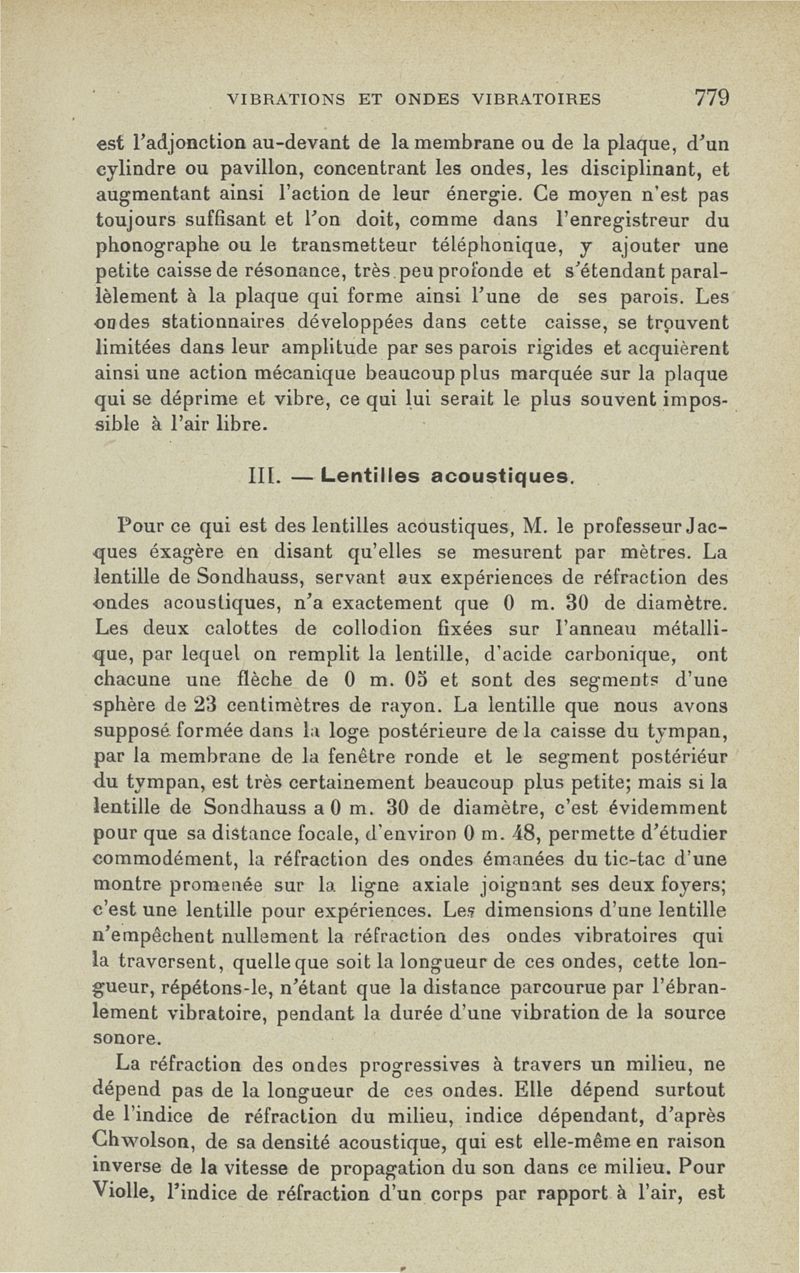 VIBRATIONS ET ONDES VIBRATOIRES 779

est l'adjonction au-devant de la membrane ou de la plaque, d'un cylindre ou pavillon, concentrant les ondes, les disciplinant, et augmentant ainsi l'action de leur énergie. Ce moyen n'est pas toujours suffisant et l'on doit, comme dans l'enregistreur du phonographe ou le transmetteur téléphonique, y ajouter une petite caisse de résonance, très peu profonde et s'étendant parallèlement à la plaque qui forme ainsi l'une de ses parois. Les ondes stationnaires développées dans cette caisse, se trouvent limitées dans leur amplitude par ses parois rigides et acquièrent ainsi une action mécanique beaucoup plus marquée sur la plaque qui se déprime et vibre, ce qui lui serait le plus souvent impossible à l'air libre.

III. — Lentilles acoustiques.

Pour ce qui est des lentilles acoustiques, M. le professeur Jacques éxagère en disant qu'elles se mesurent par mètres. La lentille de Sondhauss, servant aux expériences de réfraction des ondes acoustiques, n'a exactement que 0 m. 30 de diamètre. Les deux calottes de collodion fixées sur l'anneau métallique, par lequel on remplit la lentille, d'acide carbonique, ont chacune une flèche de 0 m. 05 et sont des segments d'une sphère de 23 centimètres de rayon. La lentille que nous avons supposé formée dans la loge postérieure de la caisse du tympan, par la membrane de la fenêtre ronde et le segment postériéur du tympan, est très certainement beaucoup plus petite; mais si la lentille de Sondhauss a 0 m. 30 de diamètre, c'est évidemment pour que sa distance focale, d'environ 0 m. 48, permette d'étudier commodément, la réfraction des ondes émanées du tic-tac d'une montre promenée sur la ligne axiale joignant ses deux foyers; c'est une lentille pour expériences. Les dimensions d'une lentille n'empêchent nullement la réfraction des ondes vibratoires qui la traversent, quelle que soit la longueur de ces ondes, cette longueur, répétons-le, n'étant que la distance parcourue par l'ébranlement vibratoire, pendant la durée d'une vibration de la source sonore.

La réfraction des ondes progressives à travers un milieu, ne dépend pas de la longueur de ces ondes. Elle dépend surtout de l'indice de réfraction du milieu, indice dépendant, d'après Chwolson, de sa densité acoustique, qui est elle-même en raison inverse de la vitesse de propagation du son dans ce milieu. Pour Violle, l'indice de réfraction d'un corps par rapport à l'air, est